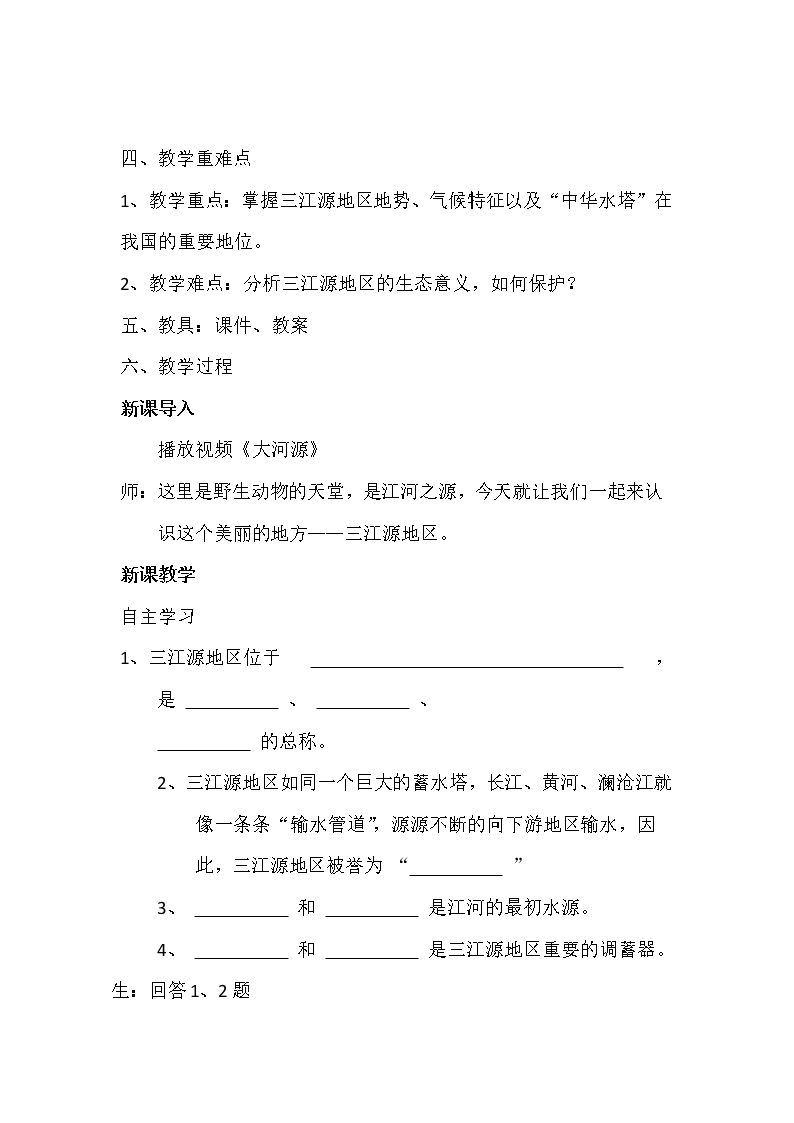 四、教学重难点

1、教学重点：掌握三江源地区地势、气候特征以及“中华水塔”在我国的重要地位。

2、教学难点：分析三江源地区的生态意义，如何保护？

五、教具：课件、教案

六、教学过程

新课导入

播放视频《大河源》

师：这里是野生动物的天堂，是江河之源，今天就让我们一起来认识这个美丽的地方——三江源地区。

新课教学

自主学习

1、三江源地区位于____，是____、____、____的总称。

2、三江源地区如同一个巨大的蓄水塔，长江、黄河、澜沧江就像一条条“输水管道”，源源不断的向下游地区输水，因此，三江源地区被誉为“____”

3、____和____是江河的最初水源。

4、____和____是三江源地区重要的调蓄器。

生：回答1、2题